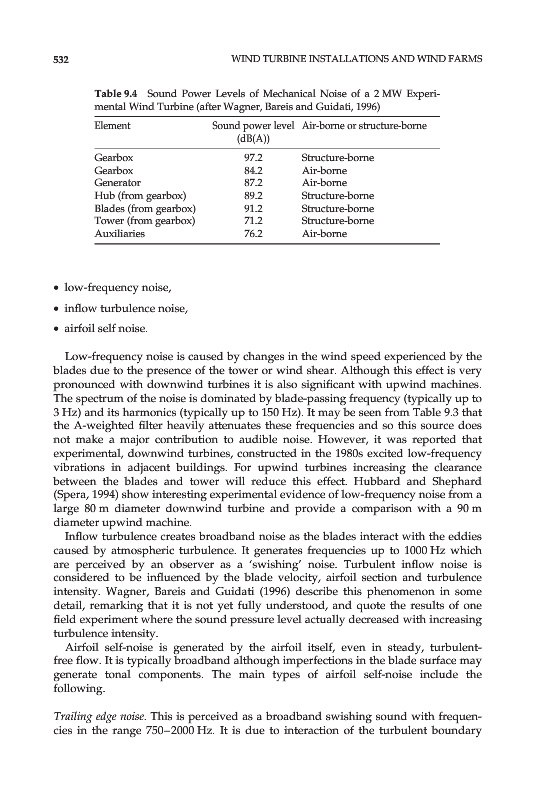 532 WIND TURBINE INSTALLATIONS AND WIND FARMS

Table 9.4 Sound Power Levels of Mechanical Noise of a 2 MW Experimental Wind Turbine (after Wagner, Bareis and Guidati, 1996)

| Element | Sound power level (dB(A)) | Air-borne or structure-borne |
|---|---|---|
| Gearbox | 97.2 | Structure-borne |
| Gearbox | 84.2 | Air-borne |
| Generator | 87.2 | Air-borne |
| Hub (from gearbox) | 89.2 | Structure-borne |
| Blades (from gearbox) | 91.2 | Structure-borne |
| Tower (from gearbox) | 71.2 | Structure-borne |
| Auxiliaries | 76.2 | Air-borne |

• low-frequency noise,
• inflow turbulence noise,
• airfoil self noise.

Low-frequency noise is caused by changes in the wind speed experienced by the blades due to the presence of the tower or wind shear. Although this effect is very pronounced with downwind turbines it is also significant with upwind machines. The spectrum of the noise is dominated by blade-passing frequency (typically up to 3 Hz) and its harmonics (typically up to 150 Hz). It may be seen from Table 9.3 that the A-weighted filter heavily attenuates these frequencies and so this source does not make a major contribution to audible noise. However, it was reported that experimental, downwind turbines, constructed in the 1980s excited low-frequency vibrations in adjacent buildings. For upwind turbines increasing the clearance between the blades and tower will reduce this effect. Hubbard and Shephard (Spera, 1994) show interesting experimental evidence of low-frequency noise from a large 80 m diameter downwind turbine and provide a comparison with a 90 m diameter upwind machine.

Inflow turbulence creates broadband noise as the blades interact with the eddies caused by atmospheric turbulence. It generates frequencies up to 1000 Hz which are perceived by an observer as a 'swishing' noise. Turbulent inflow noise is considered to be influenced by the blade velocity, airfoil section and turbulence intensity. Wagner, Bareis and Guidati (1996) describe this phenomenon in some detail, remarking that it is not yet fully understood, and quote the results of one field experiment where the sound pressure level actually decreased with increasing turbulence intensity.

Airfoil self-noise is generated by the airfoil itself, even in steady, turbulent-free flow. It is typically broadband although imperfections in the blade surface may generate tonal components. The main types of airfoil self-noise include the following.

Trailing edge noise. This is perceived as a broadband swishing sound with frequencies in the range 750–2000 Hz. It is due to interaction of the turbulent boundary